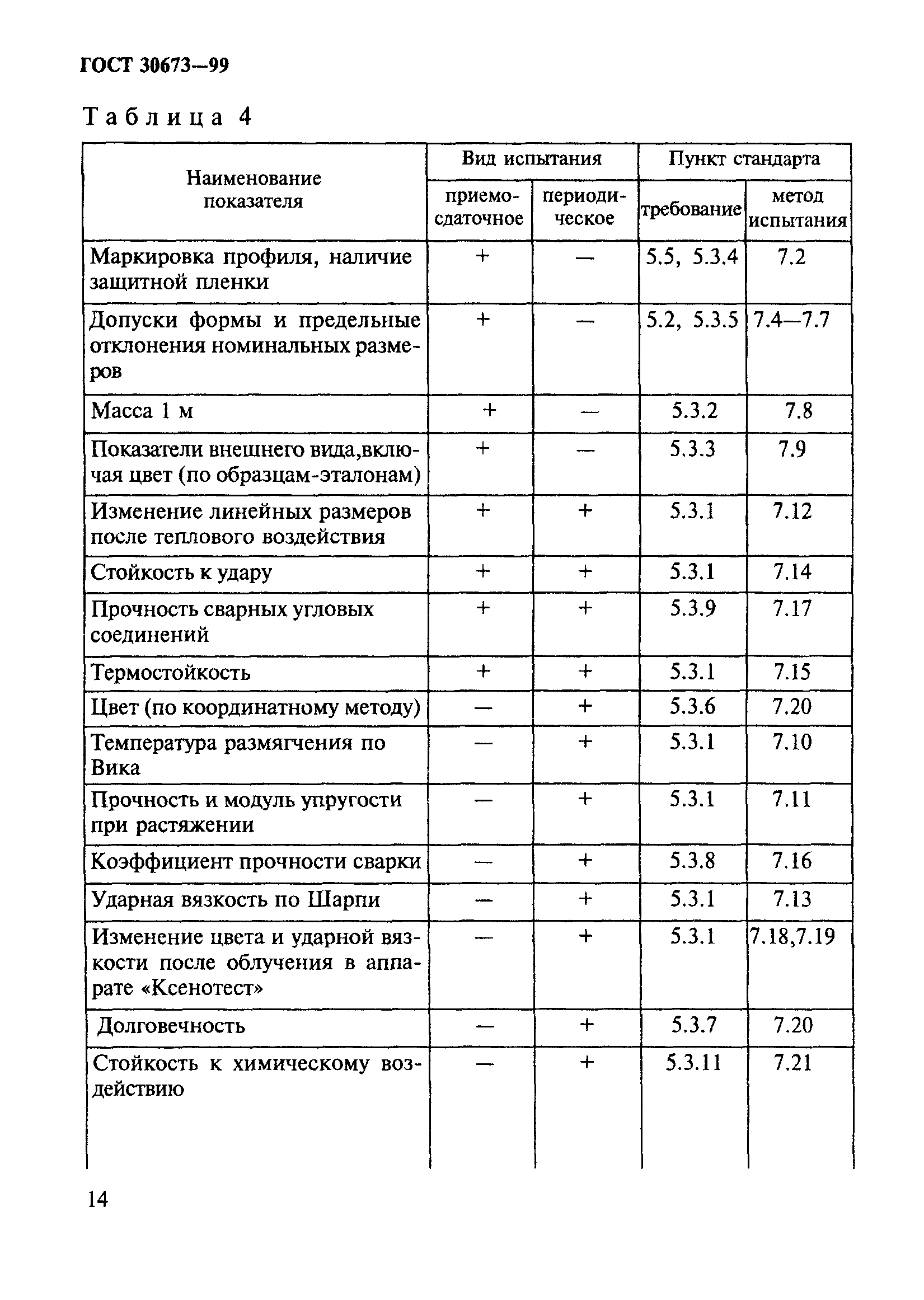 ГОСТ 30673—99

Таблица 4

| Наименование показателя | Вид испытания: приемо-сдаточное | Вид испытания: периодическое | Пункт стандарта: требование | Пункт стандарта: метод испытания |
|---|---|---|---|---|
| Маркировка профиля, наличие защитной пленки | + | — | 5.5, 5.3.4 | 7.2 |
| Допуски формы и предельные отклонения номинальных размеров | + | — | 5.2, 5.3.5 | 7.4—7.7 |
| Масса 1 м | + | — | 5.3.2 | 7.8 |
| Показатели внешнего вида,включая цвет (по образцам-эталонам) | + | — | 5.3.3 | 7.9 |
| Изменение линейных размеров после теплового воздействия | + | + | 5.3.1 | 7.12 |
| Стойкость к удару | + | + | 5.3.1 | 7.14 |
| Прочность сварных угловых соединений | + | + | 5.3.9 | 7.17 |
| Термостойкость | + | + | 5.3.1 | 7.15 |
| Цвет (по координатному методу) | — | + | 5.3.6 | 7.20 |
| Температура размягчения по Вика | — | + | 5.3.1 | 7.10 |
| Прочность и модуль упругости при растяжении | — | + | 5.3.1 | 7.11 |
| Коэффициент прочности сварки | — | + | 5.3.8 | 7.16 |
| Ударная вязкость по Шарпи | — | + | 5.3.1 | 7.13 |
| Изменение цвета и ударной вязкости после облучения в аппарате «Ксенотест» | — | + | 5.3.1 | 7.18,7.19 |
| Долговечность | — | + | 5.3.7 | 7.20 |
| Стойкость к химическому воздействию | — | + | 5.3.11 | 7.21 |

14